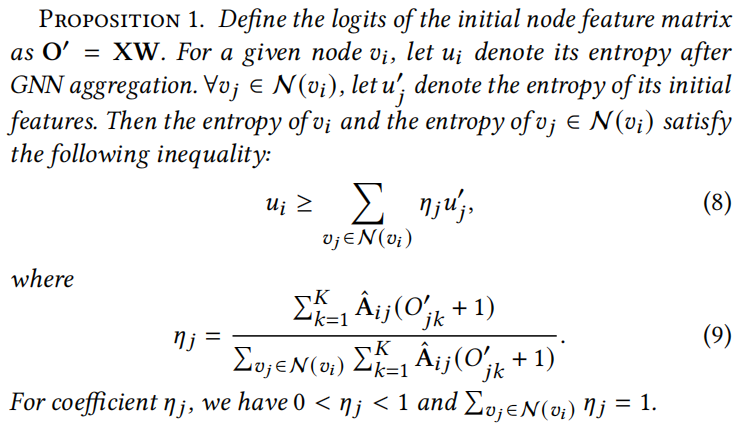 PROPOSITION 1. Define the logits of the initial node feature matrix as $\mathbf{O}' = \mathbf{XW}$. For a given node $v_i$, let $u_i$ denote its entropy after GNN aggregation. $\forall v_j \in \mathcal{N}(v_i)$, let $u'_j$ denote the entropy of its initial features. Then the entropy of $v_i$ and the entropy of $v_j \in \mathcal{N}(v_i)$ satisfy the following inequality:

$u_i \geq \sum_{v_j \in \mathcal{N}(v_i)} \eta_j u'_j,$ (8)

where

$\eta_j = \frac{\sum_{k=1}^{K} \hat{\mathbf{A}}_{ij}(O'_{jk} + 1)}{\sum_{v_j \in \mathcal{N}(v_i)} \sum_{k=1}^{K} \hat{\mathbf{A}}_{ij}(O'_{jk} + 1)}.$ (9)

For coefficient $\eta_j$, we have $0 < \eta_j < 1$ and $\sum_{v_j \in \mathcal{N}(v_i)} \eta_j = 1$.